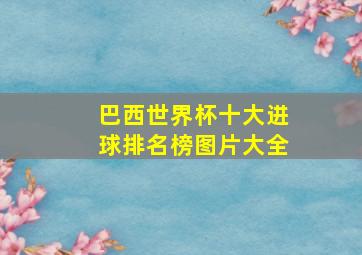 巴西世界杯十大进球排名榜图片大全